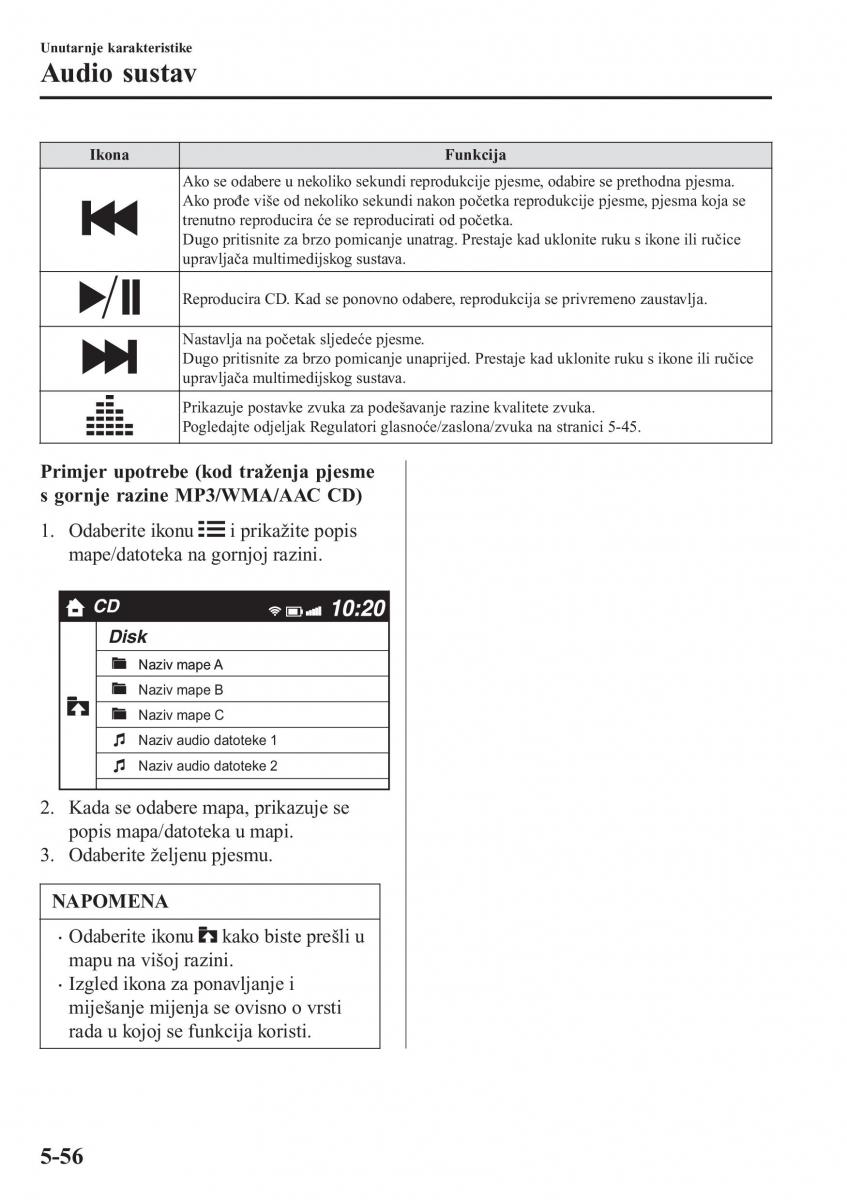 Unutarnje karakteristike
Audio sustav

| Ikona | Funkcija |
|---|---|
| | Ako se odabere u nekoliko sekundi reprodukcije pjesme, odabire se prethodna pjesma. Ako prođe više od nekoliko sekundi nakon početka reprodukcije pjesme, pjesma koja se trenutno reproducira će se reproducirati od početka. Dugo pritisnite za brzo pomicanje unatrag. Prestaje kad uklonite ruku s ikone ili ručice upravljača multimedijskog sustava. |
| | Reproducira CD. Kad se ponovno odabere, reprodukcija se privremeno zaustavlja. |
| | Nastavlja na početak sljedeće pjesme. Dugo pritisnite za brzo pomicanje unaprijed. Prestaje kad uklonite ruku s ikone ili ručice upravljača multimedijskog sustava. |
| | Prikazuje postavke zvuka za podešavanje razine kvalitete zvuka. Pogledajte odjeljak Regulatori glasnoće/zaslona/zvuka na stranici 5-45. |

Primjer upotrebe (kod traženja pjesme s gornje razine MP3/WMA/AAC CD)

1. Odaberite ikonu i prikažite popis mape/datoteka na gornjoj razini.

CD 10:20
Disk
Naziv mape A
Naziv mape B
Naziv mape C
Naziv audio datoteke 1
Naziv audio datoteke 2

2. Kada se odabere mapa, prikazuje se popis mapa/datoteka u mapi.
3. Odaberite željenu pjesmu.

NAPOMENA
· Odaberite ikonu kako biste prešli u mapu na višoj razini.
· Izgled ikona za ponavljanje i miješanje mijenja se ovisno o vrsti rada u kojoj se funkcija koristi.

5-56